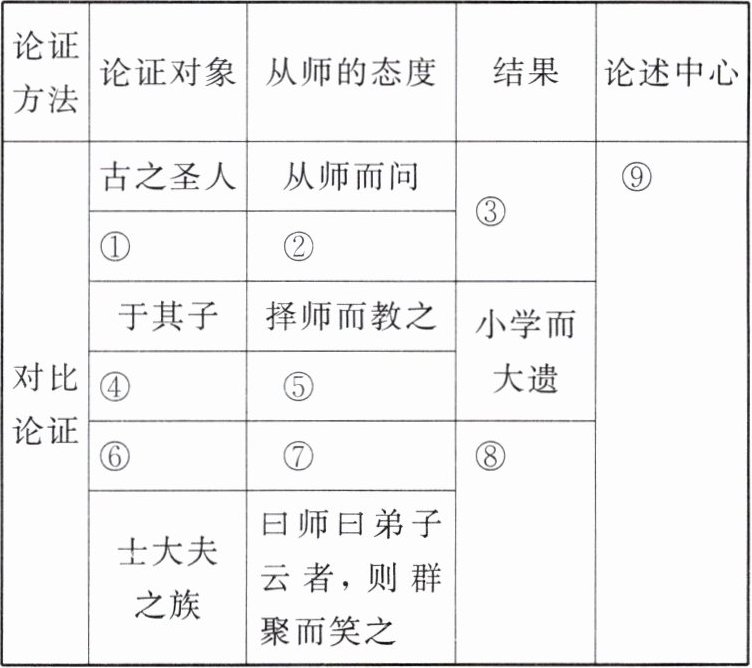 | 论证方法 | 论证对象 | 从师的态度 | 结果 | 论述中心 |
|---|---|---|---|---|
| 对比论证 | 古之圣人 | 从师而问 | ③ | ⑨ |
| | ① | ② | | |
| | 于其子 | 择师而教之 | 小学而大遗 | |
| | ④ | ⑤ | | |
| | ⑥ | ⑦ | ⑧ | |
| | 士大夫之族 | 曰师曰弟子云者，则群聚而笑之 | | |